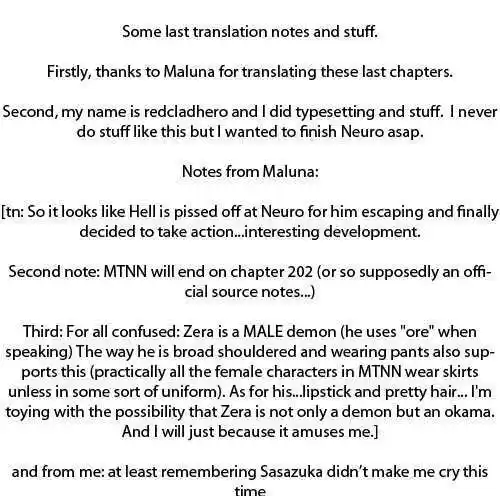 Some last translation notes and stuff.

Firstly, thanks to Maluna for translating these last chapters.

Second, my name is redcladhero and I did typesetting and stuff. I never do stuff like this but I wanted to finish Neuro asap.

Notes from Maluna:

[tn: So it looks like Hell is pissed off at Neuro for him escaping and finally decided to take action...interesting development.

Second note: MTNN will end on chapter 202 (or so supposedly an official source notes...)

Third: For all confused: Zera is a MALE demon (he uses "ore" when speaking) The way he is broad shouldered and wearing pants also supports this (practically all the female characters in MTNN wear skirts unless in some sort of uniform). As for his...lipstick and pretty hair... I'm toying with the possibility that Zera is not only a demon but an okama. And I will just because it amuses me.]

and from me: at least remembering Sasazuka didn't make me cry this time